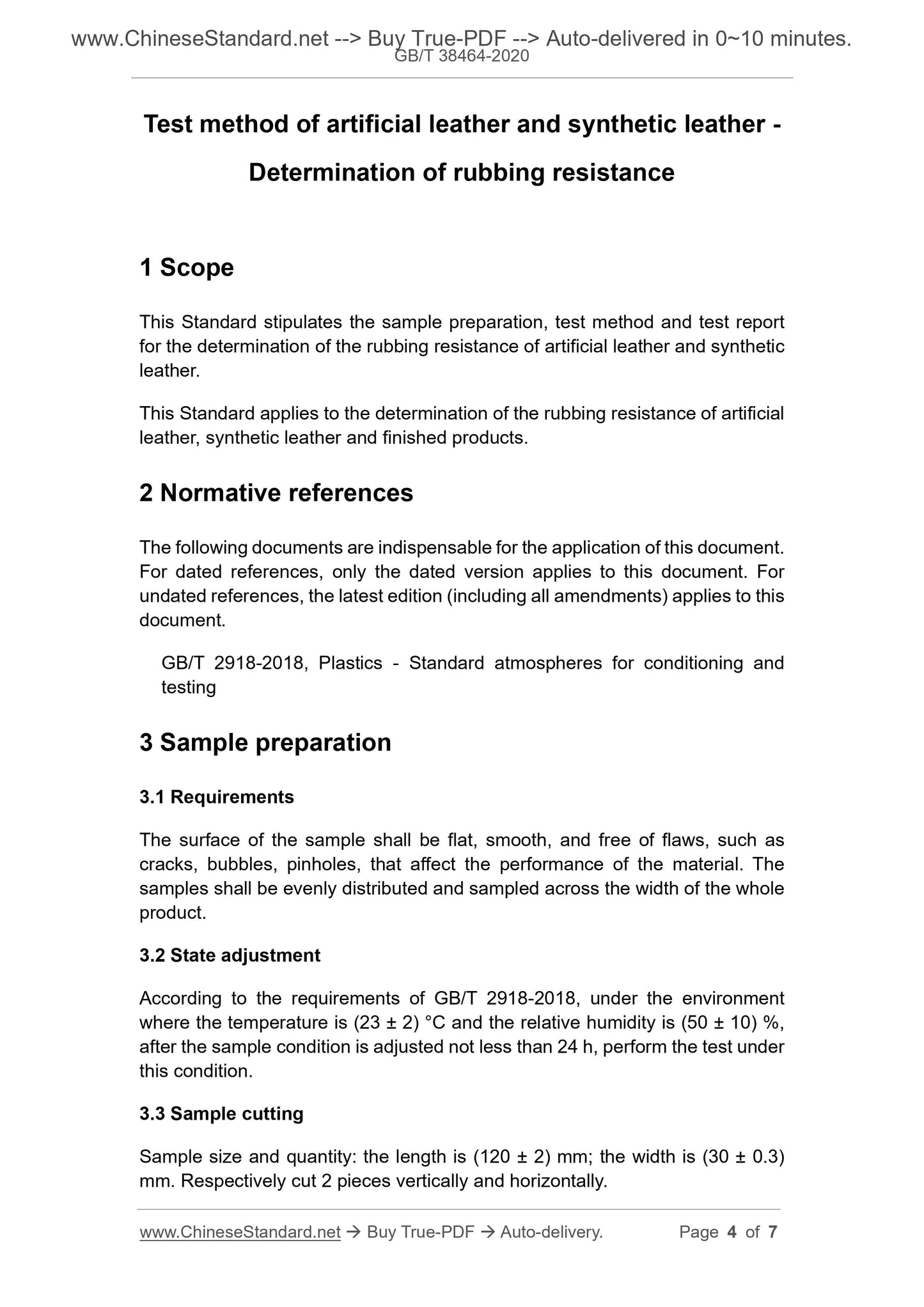 www.ChineseStandard.net --> Buy True-PDF --> Auto-delivered in 0~10 minutes.
GB/T 38464-2020

Test method of artificial leather and synthetic leather - Determination of rubbing resistance

1 Scope

This Standard stipulates the sample preparation, test method and test report for the determination of the rubbing resistance of artificial leather and synthetic leather.

This Standard applies to the determination of the rubbing resistance of artificial leather, synthetic leather and finished products.

2 Normative references

The following documents are indispensable for the application of this document. For dated references, only the dated version applies to this document. For undated references, the latest edition (including all amendments) applies to this document.

GB/T 2918-2018, Plastics - Standard atmospheres for conditioning and testing

3 Sample preparation

3.1 Requirements

The surface of the sample shall be flat, smooth, and free of flaws, such as cracks, bubbles, pinholes, that affect the performance of the material. The samples shall be evenly distributed and sampled across the width of the whole product.

3.2 State adjustment

According to the requirements of GB/T 2918-2018, under the environment where the temperature is (23 ± 2) °C and the relative humidity is (50 ± 10) %, after the sample condition is adjusted not less than 24 h, perform the test under this condition.

3.3 Sample cutting

Sample size and quantity: the length is (120 ± 2) mm; the width is (30 ± 0.3) mm. Respectively cut 2 pieces vertically and horizontally.

www.ChineseStandard.net → Buy True-PDF → Auto-delivery. Page 4 of 7